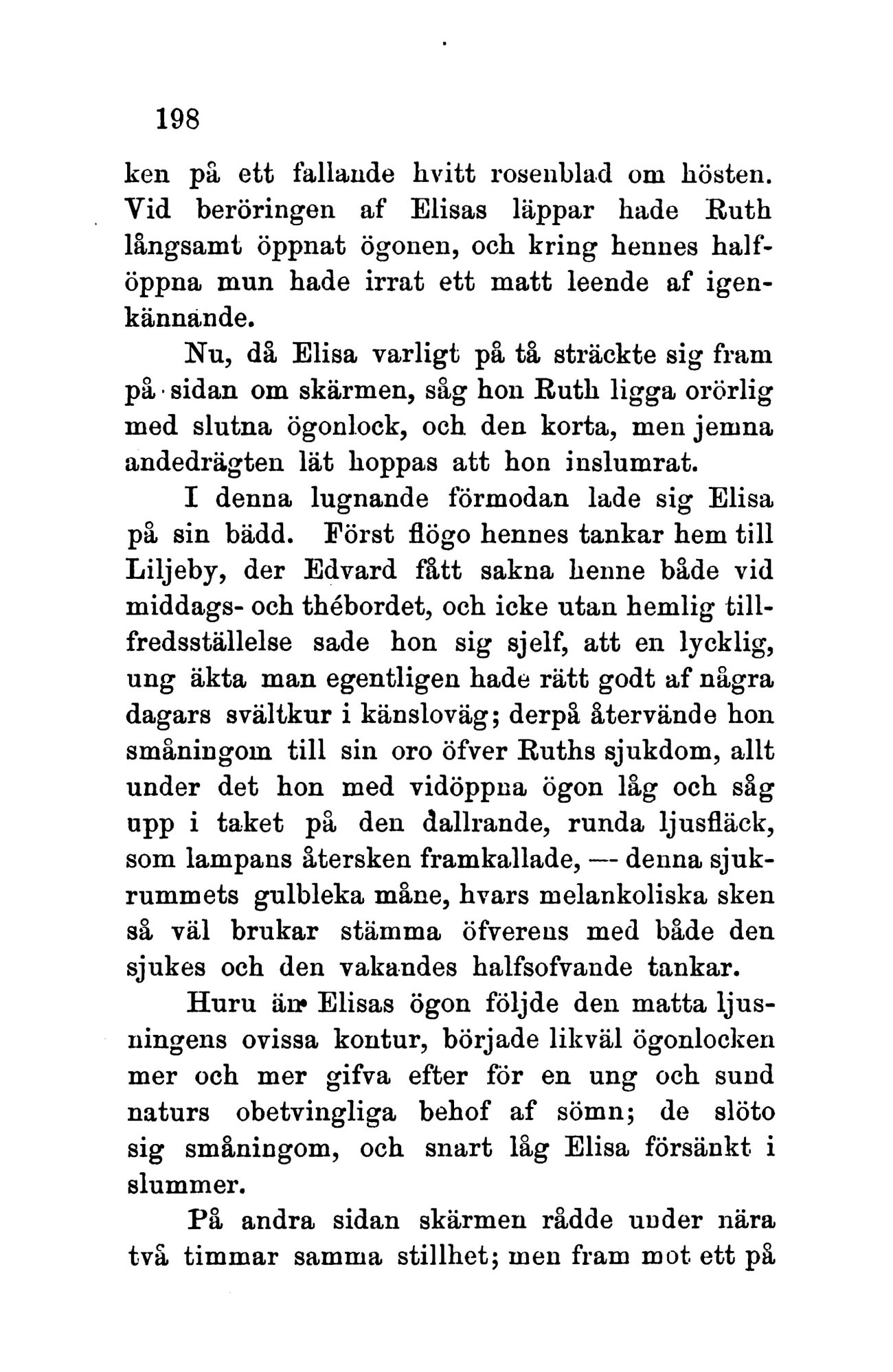 198

ken på ett fallande hvitt rosenblad om hösten. Vid beröringen af Elisas läppar hade Ruth långsamt öppnat ögonen, och kring hennes halföppna mun hade irrat ett matt leende af igenkännande.

Nu, då Elisa varligt på tå sträckte sig fram på sidan om skärmen, såg hon Ruth ligga orörlig med slutna ögonlock, och den korta, men jemna andedrägten lät hoppas att hon inslumrat.

I denna lugnande förmodan lade sig Elisa på sin bädd. Först flögo hennes tankar hem till Liljeby, der Edvard fått sakna henne både vid middags- och thébordet, och icke utan hemlig tillfredsställelse sade hon sig sjelf, att en lycklig, ung äkta man egentligen hade rätt godt af några dagars svältkur i känsloväg; derpå återvände hon småningom till sin oro öfver Ruths sjukdom, allt under det hon med vidöppna ögon låg och såg upp i taket på den dallrande, runda ljusfläck, som lampans återsken framkallade, — denna sjukrummets gulbleka måne, hvars melankoliska sken så väl brukar stämma öfverens med både den sjukes och den vakandes halfsofvande tankar.

Huru än Elisas ögon följde den matta ljusningens ovissa kontur, började likväl ögonlocken mer och mer gifva efter för en ung och sund naturs obetvingliga behof af sömn; de slöto sig småningom, och snart låg Elisa försänkt i slummer.

På andra sidan skärmen rådde under nära två timmar samma stillhet; men fram mot ett på